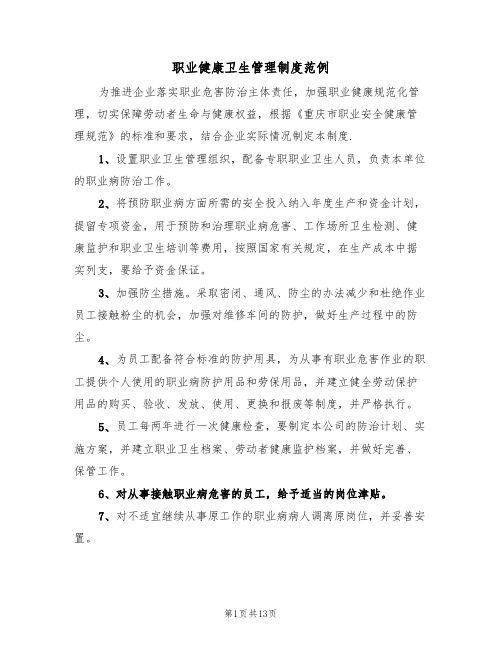 职业健康卫生管理制度范例

为推进企业落实职业危害防治主体责任，加强职业健康规范化管理，切实保障劳动者生命与健康权益，根据《重庆市职业安全健康管理规范》的标准和要求，结合企业实际情况制定本制度.

1、设置职业卫生管理组织，配备专职职业卫生人员，负责本单位的职业病防治工作。

2、将预防职业病方面所需的安全投入纳入年度生产和资金计划，提留专项资金，用于预防和治理职业病危害、工作场所卫生检测、健康监护和职业卫生培训等费用，按照国家有关规定，在生产成本中据实列支，要给予资金保证。

3、加强防尘措施。采取密闭、通风、防尘的办法减少和杜绝作业员工接触粉尘的机会，加强对维修车间的防护，做好生产过程中的防尘。

4、为员工配备符合标准的防护用具，为从事有职业危害作业的职工提供个人使用的职业病防护用品和劳保用品，并建立健全劳动保护用品的购买、验收、发放、使用、更换和报废等制度，并严格执行。

5、员工每两年进行一次健康检查，要制定本公司的防治计划、实施方案，并建立职业卫生档案、劳动者健康监护档案，并做好完善、保管工作。

6、对从事接触职业病危害的员工，给予适当的岗位津贴。

7、对不适宜继续从事原工作的职业病病人调离原岗位，并妥善安置。

第1页共13页